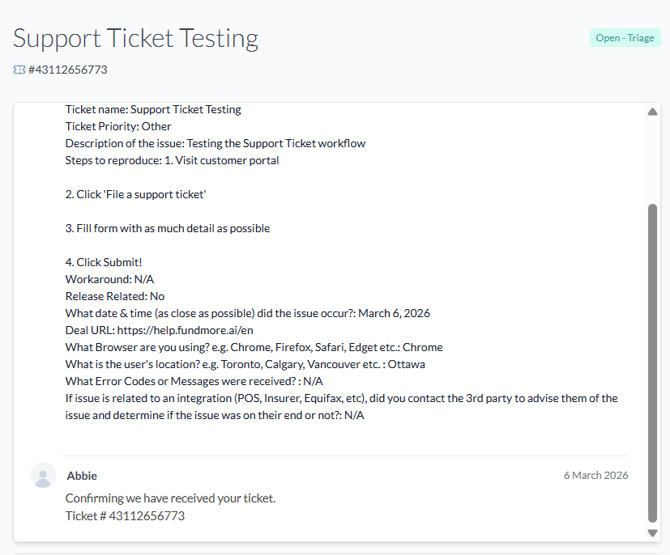 Support Ticket Testing

Open - Triage

#43112656773

Ticket name: Support Ticket Testing
Ticket Priority: Other
Description of the issue: Testing the Support Ticket workflow
Steps to reproduce: 1. Visit customer portal

2. Click 'File a support ticket'

3. Fill form with as much detail as possible

4. Click Submit!
Workaround: N/A
Release Related: No
What date & time (as close as possible) did the issue occur?: March 6, 2026
Deal URL: https://help.fundmore.ai/en
What Browser are you using? e.g. Chrome, Firefox, Safari, Edget etc.: Chrome
What is the user's location? e.g. Toronto, Calgary, Vancouver etc. : Ottawa
What Error Codes or Messages were received? : N/A
If issue is related to an integration (POS, Insurer, Equifax, etc), did you contact the 3rd party to advise them of the issue and determine if the issue was on their end or not?: N/A

Abbie

6 March 2026

Confirming we have received your ticket.
Ticket # 43112656773